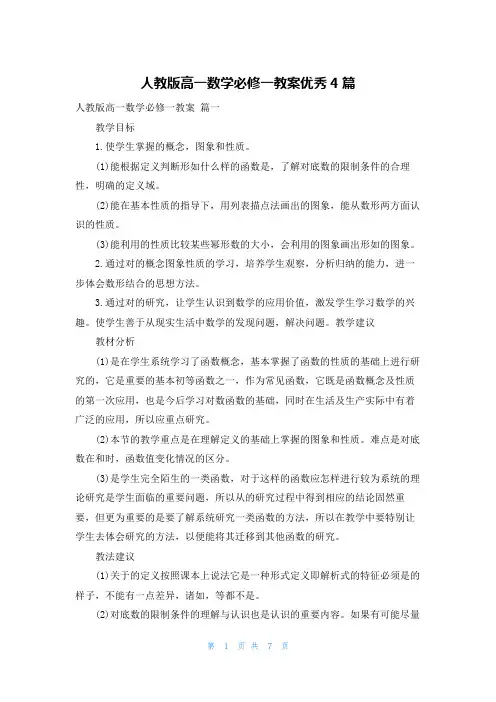 人教版高一数学必修一教案优秀4篇

人教版高一数学必修一教案 篇一

教学目标

1.使学生掌握的概念，图象和性质。

(1)能根据定义判断形如什么样的函数是，了解对底数的限制条件的合理性，明确的定义域。

(2)能在基本性质的指导下，用列表描点法画出的图象，能从数形两方面认识的性质。

(3)能利用的性质比较某些幂形数的大小，会利用的图象画出形如的图象。

2.通过对的概念图象性质的学习，培养学生观察，分析归纳的能力，进一步体会数形结合的思想方法。

3.通过对的研究，让学生认识到数学的应用价值，激发学生学习数学的兴趣。使学生善于从现实生活中数学的发现问题，解决问题。教学建议

教材分析

(1)是在学生系统学习了函数概念，基本掌握了函数的性质的基础上进行研究的，它是重要的基本初等函数之一，作为常见函数，它既是函数概念及性质的第一次应用，也是今后学习对数函数的基础，同时在生活及生产实际中有着广泛的应用，所以应重点研究。

(2)本节的教学重点是在理解定义的基础上掌握的图象和性质。难点是对底数在和时，函数值变化情况的区分。

(3)是学生完全陌生的一类函数，对于这样的函数应怎样进行较为系统的理论研究是学生面临的重要问题，所以从的研究过程中得到相应的结论固然重要，但更为重要的是要了解系统研究一类函数的方法，所以在教学中要特别让学生去体会研究的方法，以便能将其迁移到其他函数的研究。

教法建议

(1)关于的定义按照课本上说法它是一种形式定义即解析式的特征必须是的样子，不能有一点差异，诸如，等都不是。

(2)对底数的限制条件的理解与认识也是认识的重要内容。如果有可能尽量

第 1 页 共 7 页